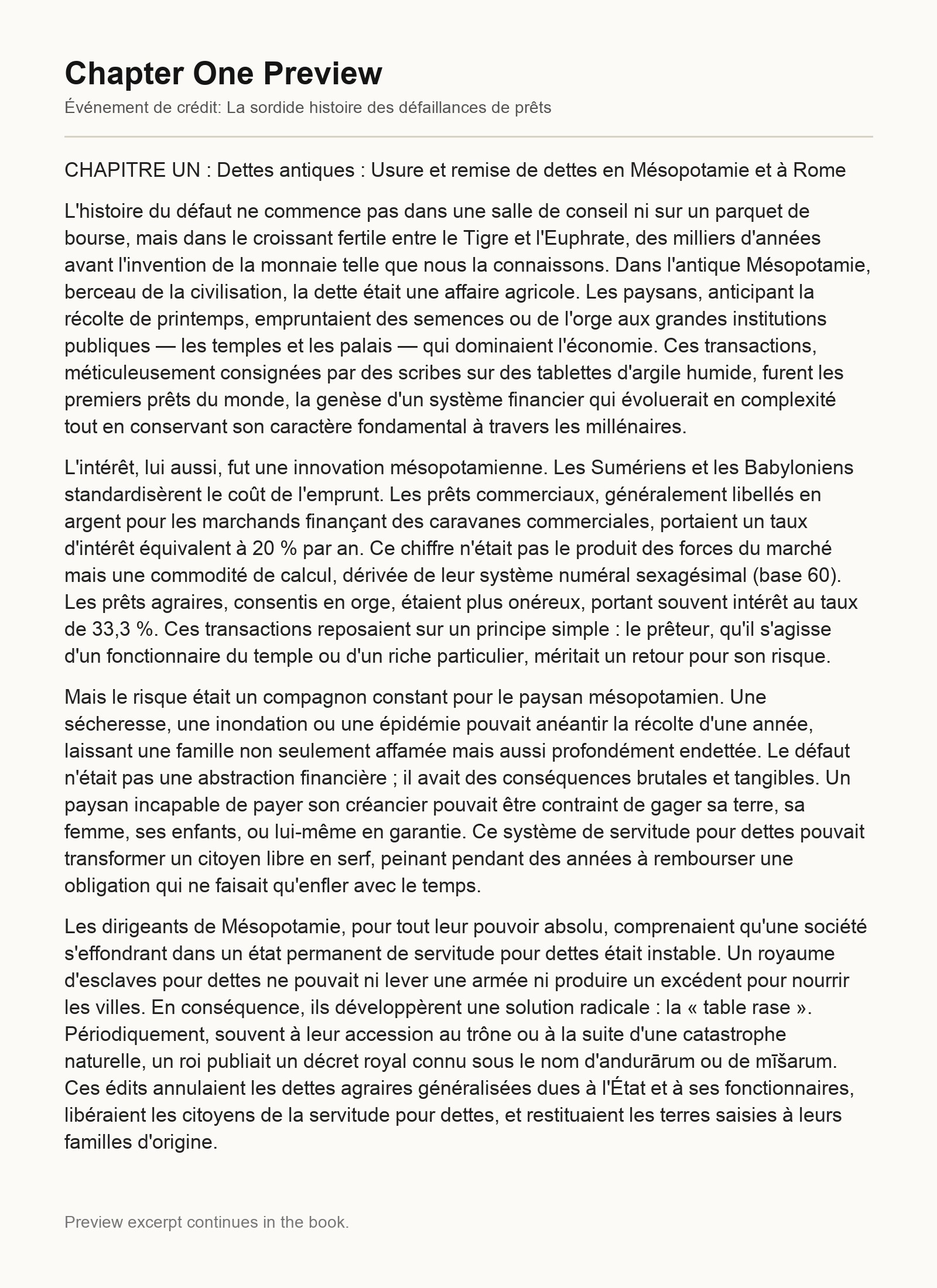 Chapter One Preview

Événement de crédit: La sordide histoire des défaillances de prêts

CHAPITRE UN : Dettes antiques : Usure et remise de dettes en Mésopotamie et à Rome

L'histoire du défaut ne commence pas dans une salle de conseil ni sur un parquet de bourse, mais dans le croissant fertile entre le Tigre et l'Euphrate, des milliers d'années avant l'invention de la monnaie telle que nous la connaissons. Dans l'antique Mésopotamie, berceau de la civilisation, la dette était une affaire agricole. Les paysans, anticipant la récolte de printemps, empruntaient des semences ou de l'orge aux grandes institutions publiques — les temples et les palais — qui dominaient l'économie. Ces transactions, méticuleusement consignées par des scribes sur des tablettes d'argile humide, furent les premiers prêts du monde, la genèse d'un système financier qui évoluerait en complexité tout en conservant son caractère fondamental à travers les millénaires.

L'intérêt, lui aussi, fut une innovation mésopotamienne. Les Sumériens et les Babyloniens standardisèrent le coût de l'emprunt. Les prêts commerciaux, généralement libellés en argent pour les marchands finançant des caravanes commerciales, portaient un taux d'intérêt équivalent à 20 % par an. Ce chiffre n'était pas le produit des forces du marché mais une commodité de calcul, dérivée de leur système numéral sexagésimal (base 60). Les prêts agraires, consentis en orge, étaient plus onéreux, portant souvent intérêt au taux de 33,3 %. Ces transactions reposaient sur un principe simple : le prêteur, qu'il s'agisse d'un fonctionnaire du temple ou d'un riche particulier, méritait un retour pour son risque.

Mais le risque était un compagnon constant pour le paysan mésopotamien. Une sécheresse, une inondation ou une épidémie pouvait anéantir la récolte d'une année, laissant une famille non seulement affamée mais aussi profondément endettée. Le défaut n'était pas une abstraction financière ; il avait des conséquences brutales et tangibles. Un paysan incapable de payer son créancier pouvait être contraint de gager sa terre, sa femme, ses enfants, ou lui-même en garantie. Ce système de servitude pour dettes pouvait transformer un citoyen libre en serf, peinant pendant des années à rembourser une obligation qui ne faisait qu'enfler avec le temps.

Les dirigeants de Mésopotamie, pour tout leur pouvoir absolu, comprenaient qu'une société s'effondrant dans un état permanent de servitude pour dettes était instable. Un royaume d'esclaves pour dettes ne pouvait ni lever une armée ni produire un excédent pour nourrir les villes. En conséquence, ils développèrent une solution radicale : la « table rase ». Périodiquement, souvent à leur accession au trône ou à la suite d'une catastrophe naturelle, un roi publiait un décret royal connu sous le nom d'andurārum ou de mīšarum. Ces édits annulaient les dettes agraires généralisées dues à l'État et à ses fonctionnaires, libéraient les citoyens de la servitude pour dettes, et restituaient les terres saisies à leurs familles d'origine.

Preview excerpt continues in the book.